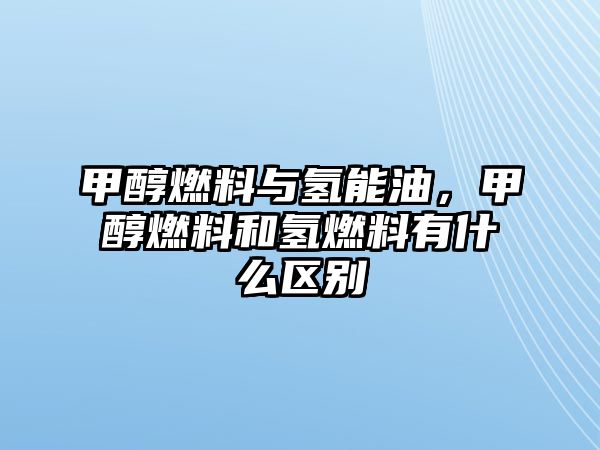 甲醇燃料与氢能油，甲醇燃料和氢燃料有什么区别